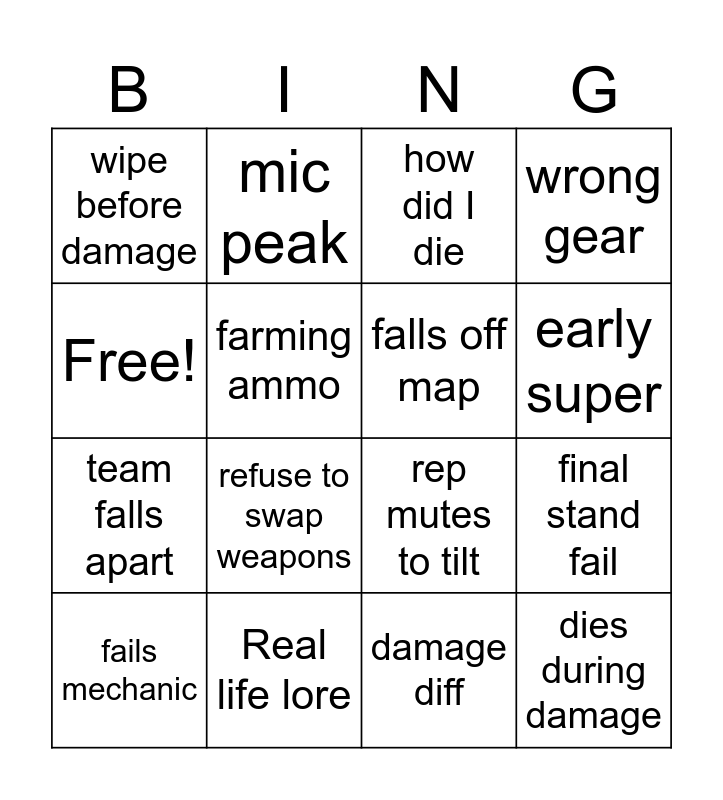 | B | I | N | G |
|---|---|---|---|
| wipe before damage | mic peak | how did I die | wrong gear |
| Free! | farming ammo | falls off map | early super |
| team falls apart | refuse to swap weapons | rep mutes to tilt | final stand fail |
| fails mechanic | Real life lore | damage diff | dies during damage |